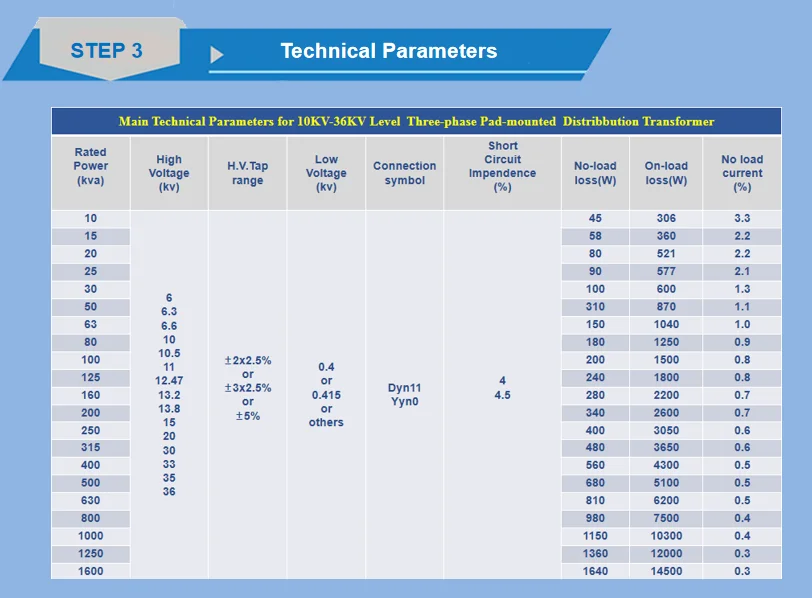 STEP 3

Technical Parameters

Main Technical Parameters for 10KV-36KV Level Three-phase Pad-mounted Distribbution Transformer

| Rated Power (kva) | High Voltage (kv) | H.V.Tap range | Low Voltage (kv) | Connection symbol | Short Circuit Impendence (%) | No-load loss(W) | On-load loss(W) | No load current (%) |
|---|---|---|---|---|---|---|---|---|
| 10 | 6 6.3 6.6 10 10.5 11 12.47 13.2 13.8 15 20 30 33 35 36 | ±2x2.5% or ±3x2.5% or ±5% | 0.4 or 0.415 or others | Dyn11 Yyn0 | 4 4.5 | 45 | 306 | 3.3 |
| 15 | | | | | | 58 | 360 | 2.2 |
| 20 | | | | | | 80 | 521 | 2.2 |
| 25 | | | | | | 90 | 577 | 2.1 |
| 30 | | | | | | 100 | 600 | 1.3 |
| 50 | | | | | | 310 | 870 | 1.1 |
| 63 | | | | | | 150 | 1040 | 1.0 |
| 80 | | | | | | 180 | 1250 | 0.9 |
| 100 | | | | | | 200 | 1500 | 0.8 |
| 125 | | | | | | 240 | 1800 | 0.8 |
| 160 | | | | | | 280 | 2200 | 0.7 |
| 200 | | | | | | 340 | 2600 | 0.7 |
| 250 | | | | | | 400 | 3050 | 0.6 |
| 315 | | | | | | 480 | 3650 | 0.6 |
| 400 | | | | | | 560 | 4300 | 0.5 |
| 500 | | | | | | 680 | 5100 | 0.5 |
| 630 | | | | | | 810 | 6200 | 0.5 |
| 800 | | | | | | 980 | 7500 | 0.4 |
| 1000 | | | | | | 1150 | 10300 | 0.4 |
| 1250 | | | | | | 1360 | 12000 | 0.3 |
| 1600 | | | | | | 1640 | 14500 | 0.3 |